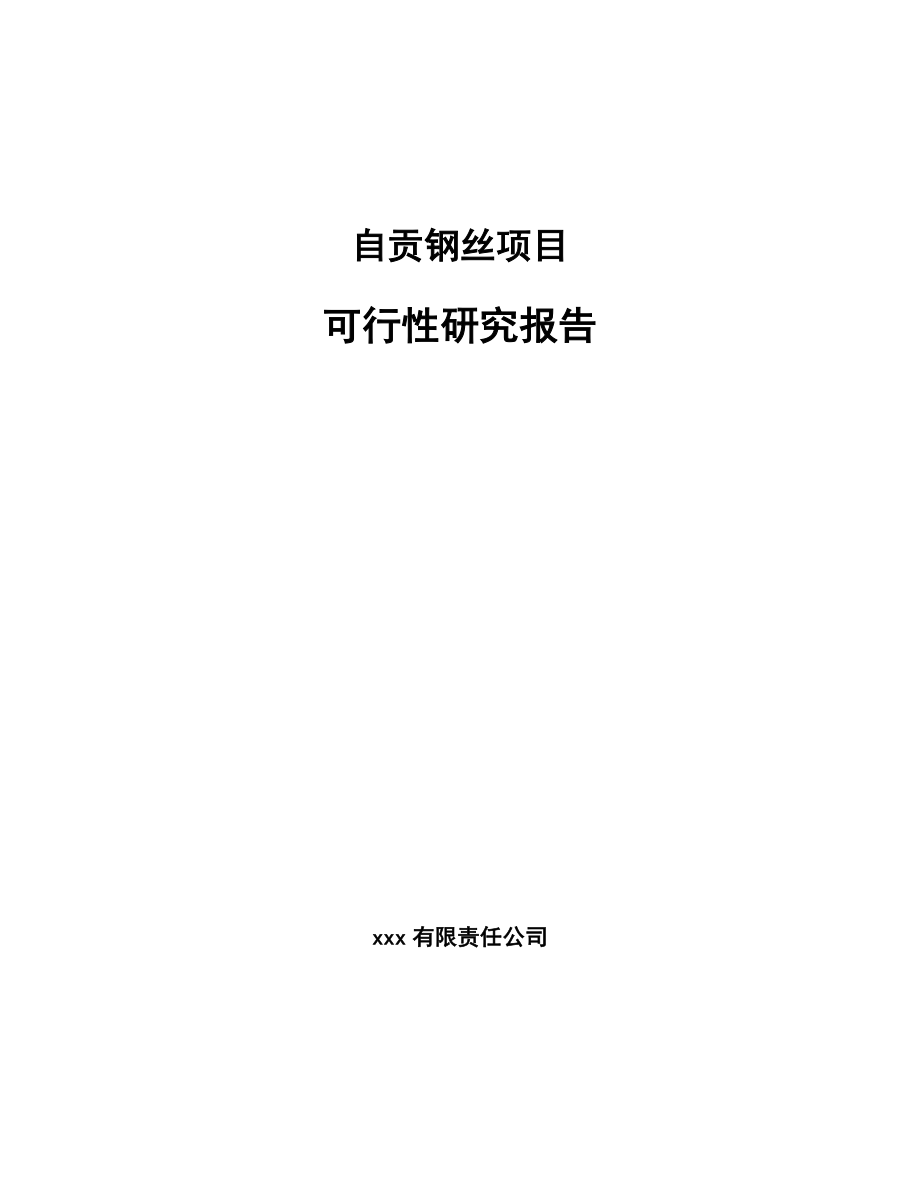 自贡钢丝项目

可行性研究报告

xxx 有限责任公司